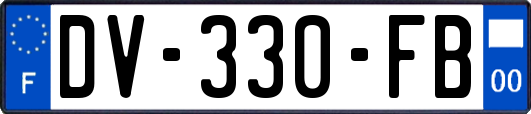 F
DV-330-FB
00